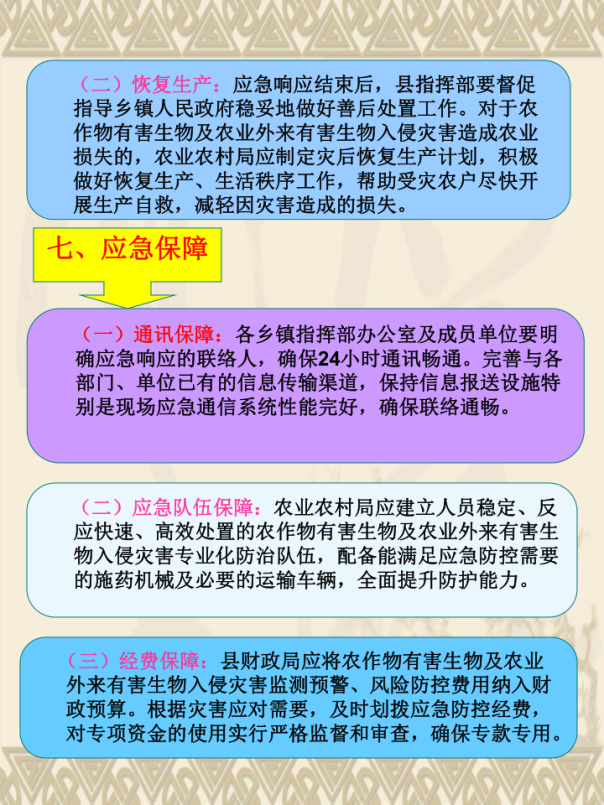 （二）恢复生产：应急响应结束后，县指挥部要督促指导乡镇人民政府稳妥地做好善后处置工作。对于农作物有害生物及农业外来有害生物入侵灾害造成农业损失的，农业农村局应制定灾后恢复生产计划，积极做好恢复生产、生活秩序工作，帮助受灾农户尽快开展生产自救，减轻因灾害造成的损失。

七、应急保障

（一）通讯保障：各乡镇指挥部办公室及成员单位要明确应急响应的联络人，确保24小时通讯畅通。完善与各部门、单位已有的信息传输渠道，保持信息报送设施特别是现场应急通信系统性能完好，确保联络通畅。

（二）应急队伍保障：农业农村局应建立人员稳定、反应快速、高效处置的农作物有害生物及农业外来有害生物入侵灾害专业化防治队伍，配备能满足应急防控需要的施药机械及必要的运输车辆，全面提升防护能力。

（三）经费保障：县财政局应将农作物有害生物及农业外来有害生物入侵灾害监测预警、风险防控费用纳入财政预算。根据灾害应对需要，及时划拨应急防控经费，对专项资金的使用实行严格监督和审查，确保专款专用。